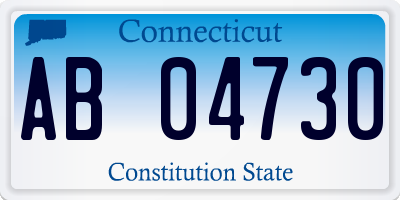 Connecticut

AB 04730

Constitution State